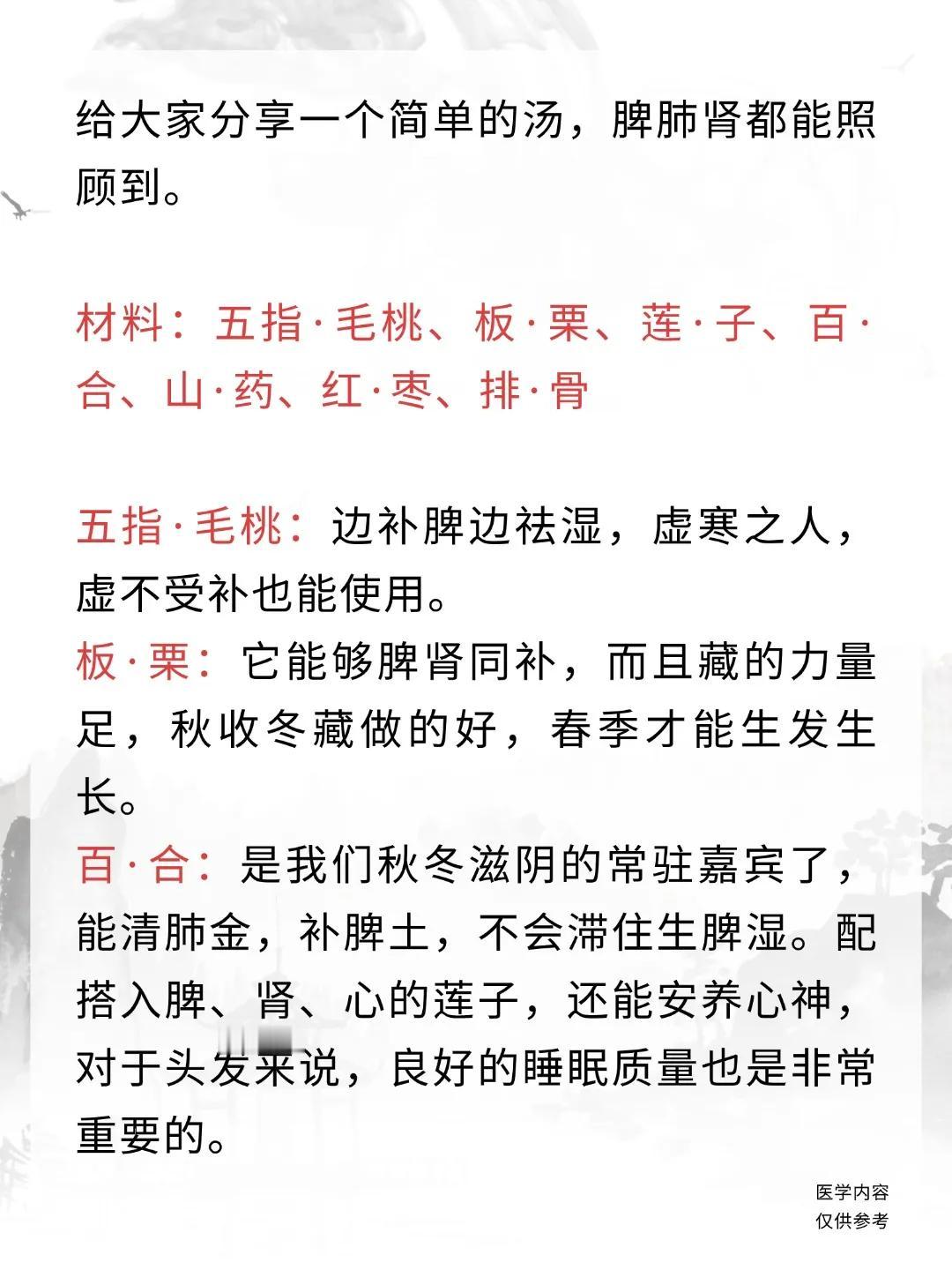 给大家分享一个简单的汤，脾肺肾都能照顾到。

材料：五指·毛桃、板·栗、莲·子、百·合、山·药、红·枣、排·骨

五指·毛桃：边补脾边祛湿，虚寒之人，虚不受补也能使用。
板·栗：它能够脾肾同补，而且藏的力量足，秋收冬藏做的好，春季才能生发生长。
百·合：是我们秋冬滋阴的常驻嘉宾了，能清肺金，补脾土，不会滞住生脾湿。配搭入脾、肾、心的莲子，还能安养心神，对于头发来说，良好的睡眠质量也是非常重要的。

医学内容
仅供参考